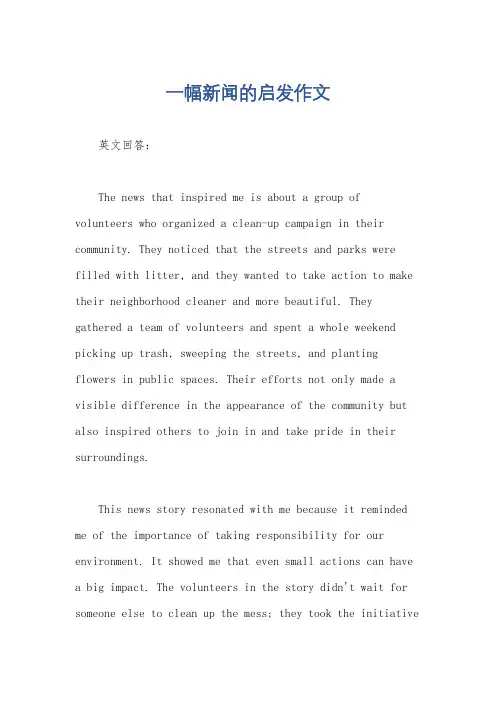 一幅新闻的启发作文

英文回答:

The news that inspired me is about a group of volunteers who organized a clean-up campaign in their community. They noticed that the streets and parks were filled with litter, and they wanted to take action to make their neighborhood cleaner and more beautiful. They gathered a team of volunteers and spent a whole weekend picking up trash, sweeping the streets, and planting flowers in public spaces. Their efforts not only made a visible difference in the appearance of the community but also inspired others to join in and take pride in their surroundings.

This news story resonated with me because it reminded me of the importance of taking responsibility for our environment. It showed me that even small actions can have a big impact. The volunteers in the story didn't wait for someone else to clean up the mess; they took the initiative